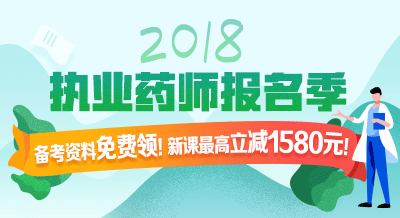 2018
执业药师报名季
备考资料免费领! 新课最高立减1580元!